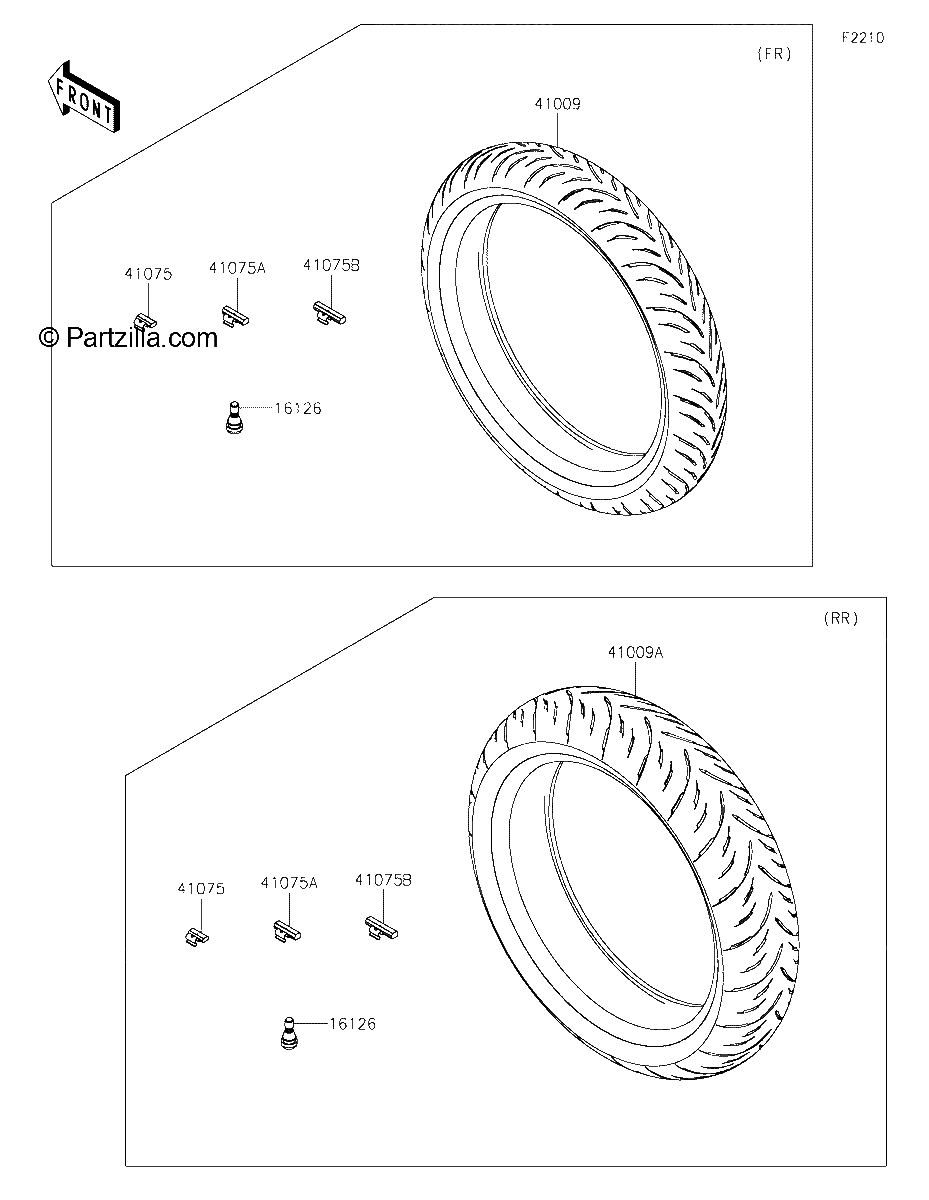 F2210

FRONT

(FR)

41009

41075

41075A

41075B

© Partzilla.com

16126

(RR)

41009A

41075

41075A

41075B

16126